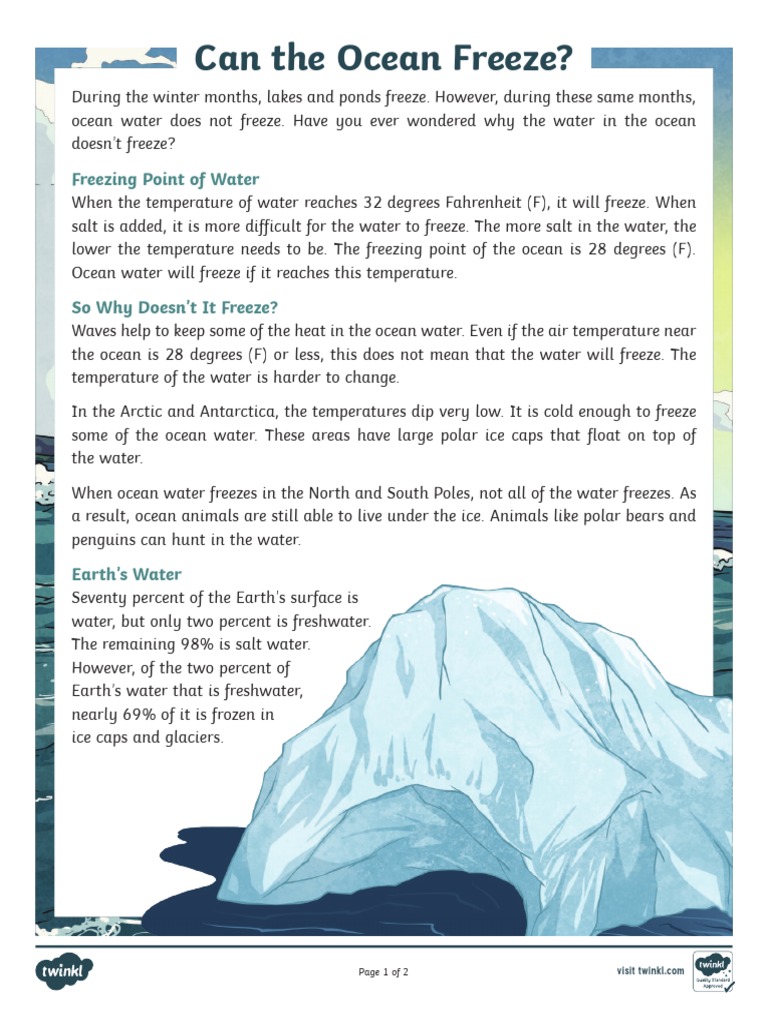 Can the Ocean Freeze?

During the winter months, lakes and ponds freeze. However, during these same months, ocean water does not freeze. Have you ever wondered why the water in the ocean doesn't freeze?

Freezing Point of Water
When the temperature of water reaches 32 degrees Fahrenheit (F), it will freeze. When salt is added, it is more difficult for the water to freeze. The more salt in the water, the lower the temperature needs to be. The freezing point of the ocean is 28 degrees (F). Ocean water will freeze if it reaches this temperature.

So Why Doesn't It Freeze?
Waves help to keep some of the heat in the ocean water. Even if the air temperature near the ocean is 28 degrees (F) or less, this does not mean that the water will freeze. The temperature of the water is harder to change.

In the Arctic and Antarctica, the temperatures dip very low. It is cold enough to freeze some of the ocean water. These areas have large polar ice caps that float on top of the water.

When ocean water freezes in the North and South Poles, not all of the water freezes. As a result, ocean animals are still able to live under the ice. Animals like polar bears and penguins can hunt in the water.

Earth's Water
Seventy percent of the Earth's surface is water, but only two percent is freshwater. The remaining 98% is salt water. However, of the two percent of Earth's water that is freshwater, nearly 69% of it is frozen in ice caps and glaciers.

twinkl

Page 1 of 2

visit twinkl.com

twinkl Quality Standard Approved